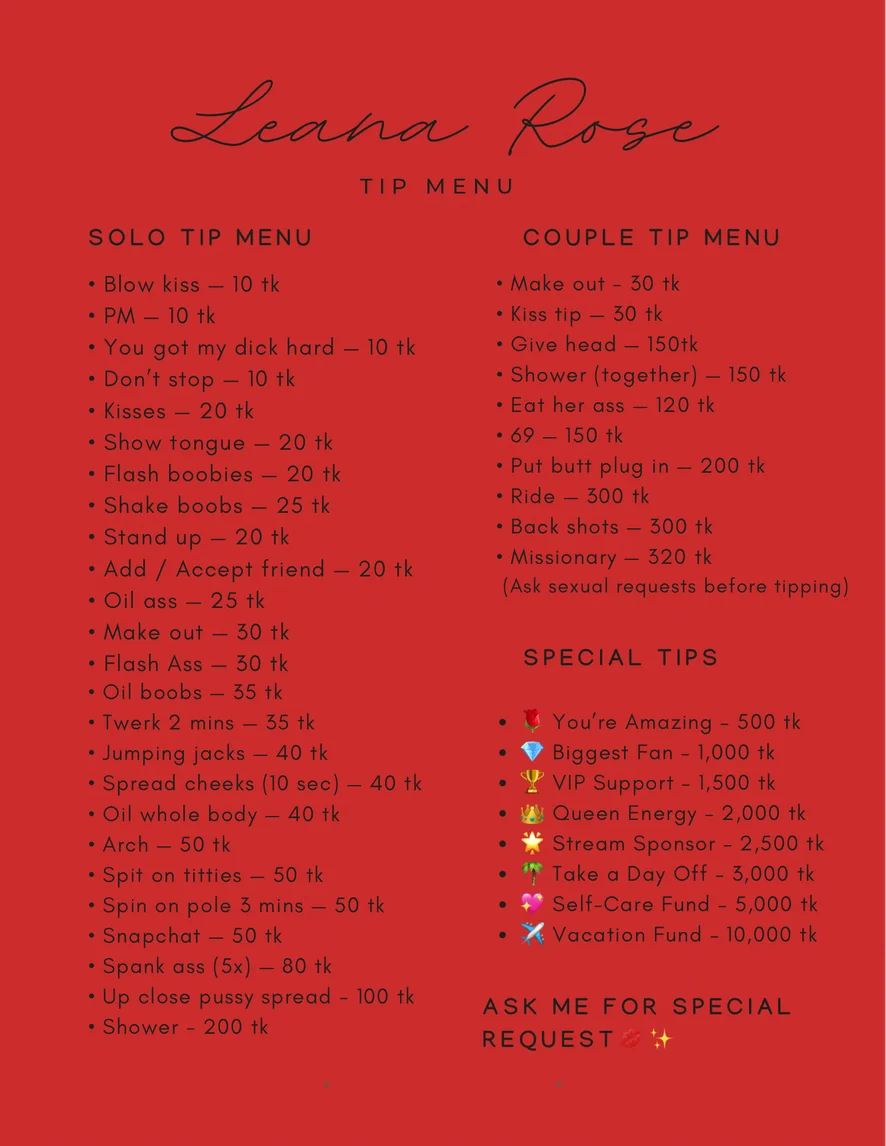 Leana Rose

TIP MENU

SOLO TIP MENU

• Blow kiss — 10 tk
• PM — 10 tk
• You got my dick hard — 10 tk
• Don't stop — 10 tk
• Kisses — 20 tk
• Show tongue — 20 tk
• Flash boobies — 20 tk
• Shake boobs — 25 tk
• Stand up — 20 tk
• Add / Accept friend — 20 tk
• Oil ass — 25 tk
• Make out — 30 tk
• Flash Ass — 30 tk
• Oil boobs — 35 tk
• Twerk 2 mins — 35 tk
• Jumping jacks — 40 tk
• Spread cheeks (10 sec) — 40 tk
• Oil whole body — 40 tk
• Arch — 50 tk
• Spit on titties — 50 tk
• Spin on pole 3 mins — 50 tk
• Snapchat — 50 tk
• Spank ass (5x) — 80 tk
• Up close pussy spread - 100 tk
• Shower - 200 tk

COUPLE TIP MENU

• Make out - 30 tk
• Kiss tip — 30 tk
• Give head — 150tk
• Shower (together) — 150 tk
• Eat her ass — 120 tk
• 69 — 150 tk
• Put butt plug in — 200 tk
• Ride — 300 tk
• Back shots — 300 tk
• Missionary — 320 tk
(Ask sexual requests before tipping)

SPECIAL TIPS

• 🌹 You're Amazing - 500 tk
• 💎 Biggest Fan - 1,000 tk
• 🏆 VIP Support - 1,500 tk
• 👑 Queen Energy - 2,000 tk
• 🌟 Stream Sponsor - 2,500 tk
• 🌴 Take a Day Off - 3,000 tk
• 💖 Self-Care Fund - 5,000 tk
• ✈️ Vacation Fund - 10,000 tk

ASK ME FOR SPECIAL REQUEST 💋✨